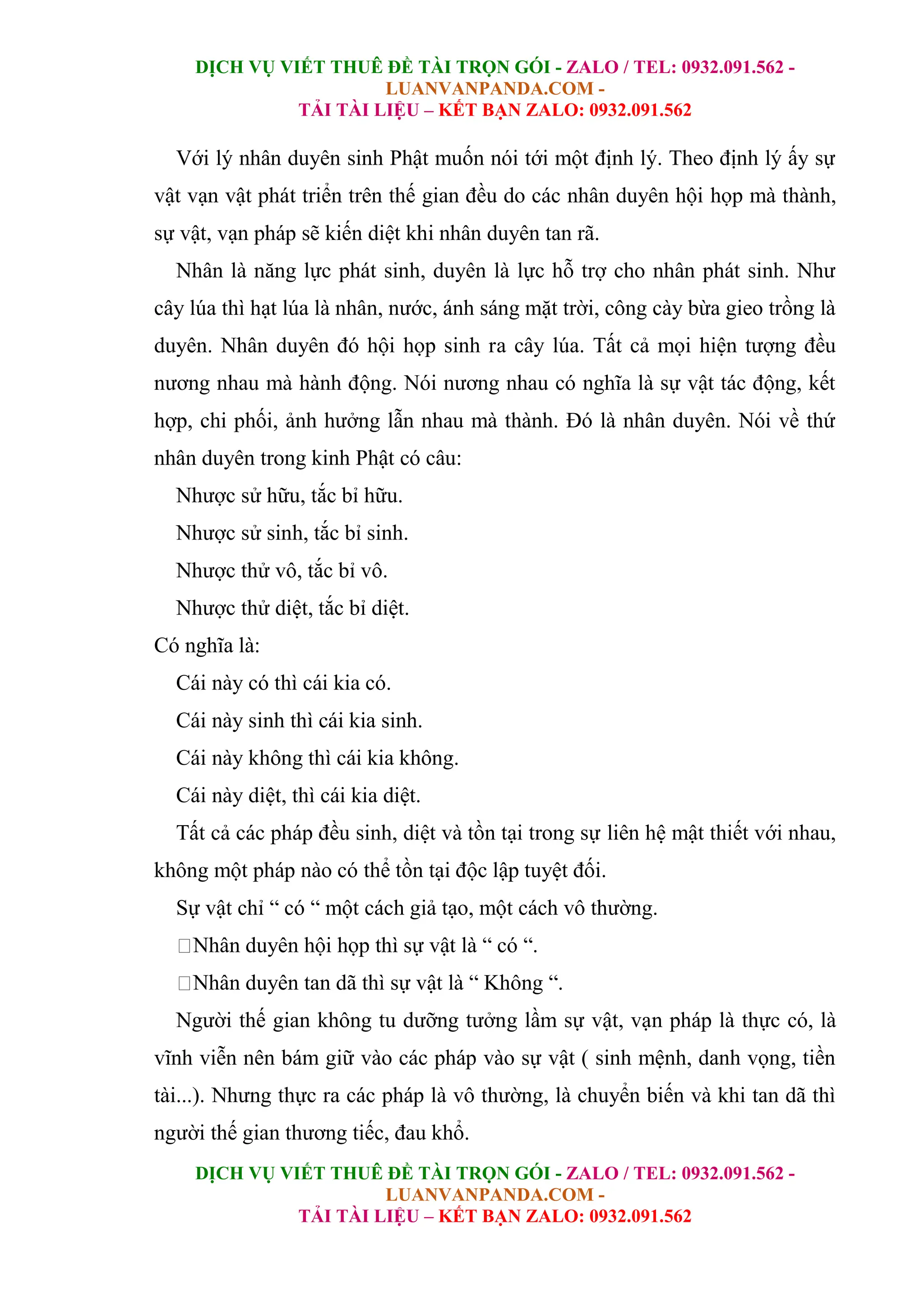 DỊCH VỤ VIẾT THUÊ ĐỀ TÀI TRỌN GÓI - ZALO / TEL: 0932.091.562 - LUANVANPANDA.COM -
TẢI TÀI LIỆU – KẾT BẠN ZALO: 0932.091.562

Với lý nhân duyên sinh Phật muốn nói tới một định lý. Theo định lý ấy sự vật vạn vật phát triển trên thế gian đều do các nhân duyên hội họp mà thành, sự vật, vạn pháp sẽ kiến diệt khi nhân duyên tan rã.

Nhân là năng lực phát sinh, duyên là lực hỗ trợ cho nhân phát sinh. Như cây lúa thì hạt lúa là nhân, nước, ánh sáng mặt trời, công cày bừa gieo trồng là duyên. Nhân duyên đó hội họp sinh ra cây lúa. Tất cả mọi hiện tượng đều nương nhau mà hành động. Nói nương nhau có nghĩa là sự vật tác động, kết hợp, chi phối, ảnh hưởng lẫn nhau mà thành. Đó là nhân duyên. Nói về thứ nhân duyên trong kinh Phật có câu:

Nhược sử hữu, tắc bỉ hữu.

Nhược sử sinh, tắc bỉ sinh.

Nhược thử vô, tắc bỉ vô.

Nhược thử diệt, tắc bỉ diệt.

Có nghĩa là:

Cái này có thì cái kia có.

Cái này sinh thì cái kia sinh.

Cái này không thì cái kia không.

Cái này diệt, thì cái kia diệt.

Tất cả các pháp đều sinh, diệt và tồn tại trong sự liên hệ mật thiết với nhau, không một pháp nào có thể tồn tại độc lập tuyệt đối.

Sự vật chỉ “ có “ một cách giả tạo, một cách vô thường.

Nhân duyên hội họp thì sự vật là “ có “.

Nhân duyên tan dã thì sự vật là “ Không “.

Người thế gian không tu dưỡng tưởng lầm sự vật, vạn pháp là thực có, là vĩnh viễn nên bám giữ vào các pháp vào sự vật ( sinh mệnh, danh vọng, tiền tài...). Nhưng thực ra các pháp là vô thường, là chuyển biến và khi tan dã thì người thế gian thương tiếc, đau khổ.

DỊCH VỤ VIẾT THUÊ ĐỀ TÀI TRỌN GÓI - ZALO / TEL: 0932.091.562 - LUANVANPANDA.COM -
TẢI TÀI LIỆU – KẾT BẠN ZALO: 0932.091.562